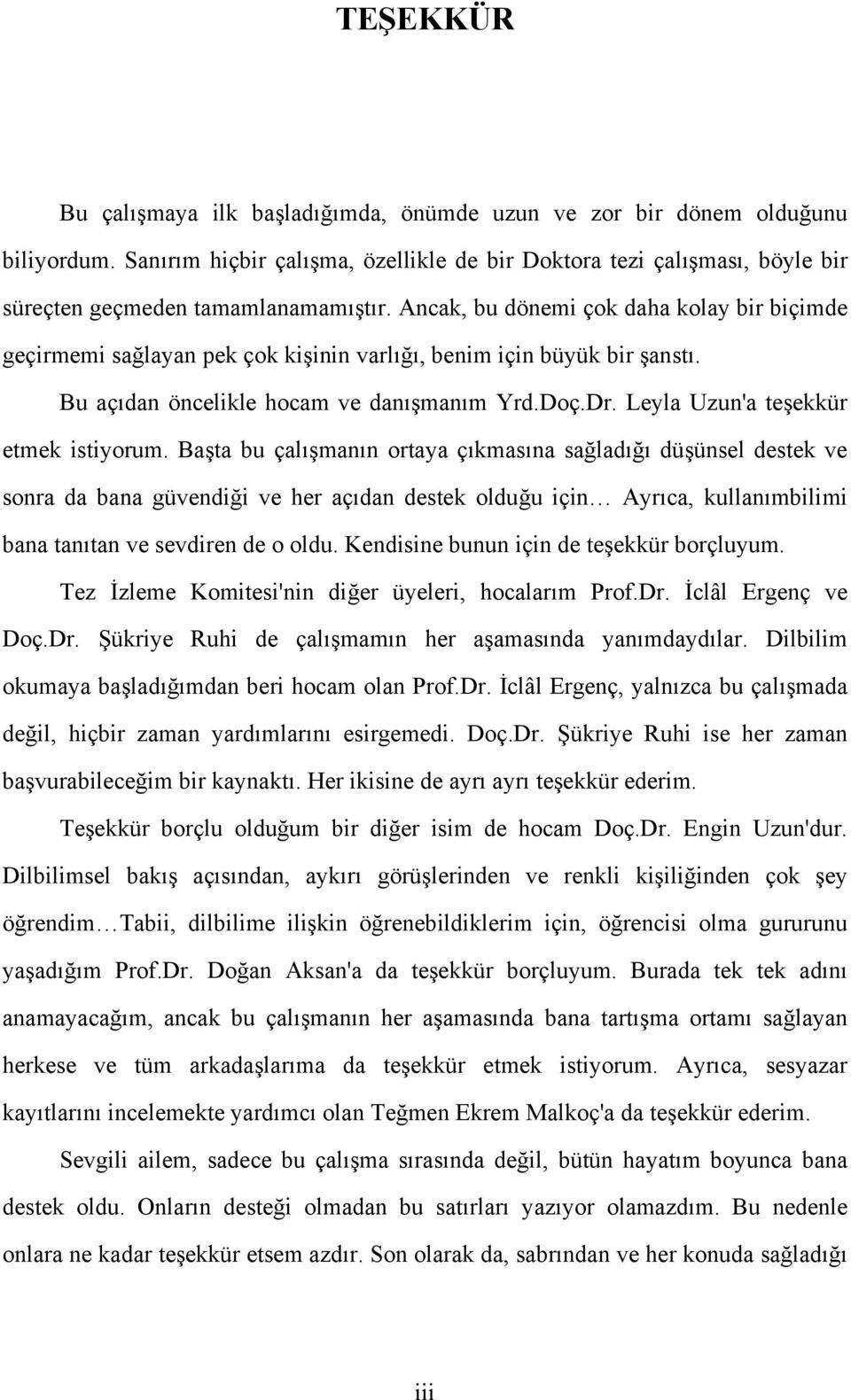 TEŞEKKÜR

Bu çalışmaya ilk başladığımda, önümde uzun ve zor bir dönem olduğunu biliyordum. Sanırım hiçbir çalışma, özellikle de bir Doktora tezi çalışması, böyle bir süreçten geçmeden tamamlanamamıştır. Ancak, bu dönemi çok daha kolay bir biçimde geçirmemi sağlayan pek çok kişinin varlığı, benim için büyük bir şanstı.

Bu açıdan öncelikle hocam ve danışmanım Yrd.Doç.Dr. Leyla Uzun'a teşekkür etmek istiyorum. Başta bu çalışmanın ortaya çıkmasına sağladığı düşünsel destek ve sonra da bana güvendiği ve her açıdan destek olduğu için… Ayrıca, kullanımbilimi bana tanıtan ve sevdiren de o oldu. Kendisine bunun için de teşekkür borçluyum.

Tez İzleme Komitesi'nin diğer üyeleri, hocalarım Prof.Dr. İclâl Ergenç ve Doç.Dr. Şükriye Ruhi de çalışmamın her aşamasında yanımdaydılar. Dilbilim okumaya başladığımdan beri hocam olan Prof.Dr. İclâl Ergenç, yalnızca bu çalışmada değil, hiçbir zaman yardımlarını esirgemedi. Doç.Dr. Şükriye Ruhi ise her zaman başvurabileceğim bir kaynaktı. Her ikisine de ayrı ayrı teşekkür ederim.

Teşekkür borçlu olduğum bir diğer isim de hocam Doç.Dr. Engin Uzun'dur. Dilbilimsel bakış açısından, aykırı görüşlerinden ve renkli kişiliğinden çok şey öğrendim…Tabii, dilbilime ilişkin öğrenebildiklerim için, öğrencisi olma gururunu yaşadığım Prof.Dr. Doğan Aksan'a da teşekkür borçluyum. Burada tek tek adını anamayacağım, ancak bu çalışmanın her aşamasında bana tartışma ortamı sağlayan herkese ve tüm arkadaşlarıma da teşekkür etmek istiyorum. Ayrıca, sesyazar kayıtlarını incelemekte yardımcı olan Teğmen Ekrem Malkoç'a da teşekkür ederim.

Sevgili ailem, sadece bu çalışma sırasında değil, bütün hayatım boyunca bana destek oldu. Onların desteği olmadan bu satırları yazıyor olamazdım. Bu nedenle onlara ne kadar teşekkür etsem azdır. Son olarak da, sabrından ve her konuda sağladığı

iii